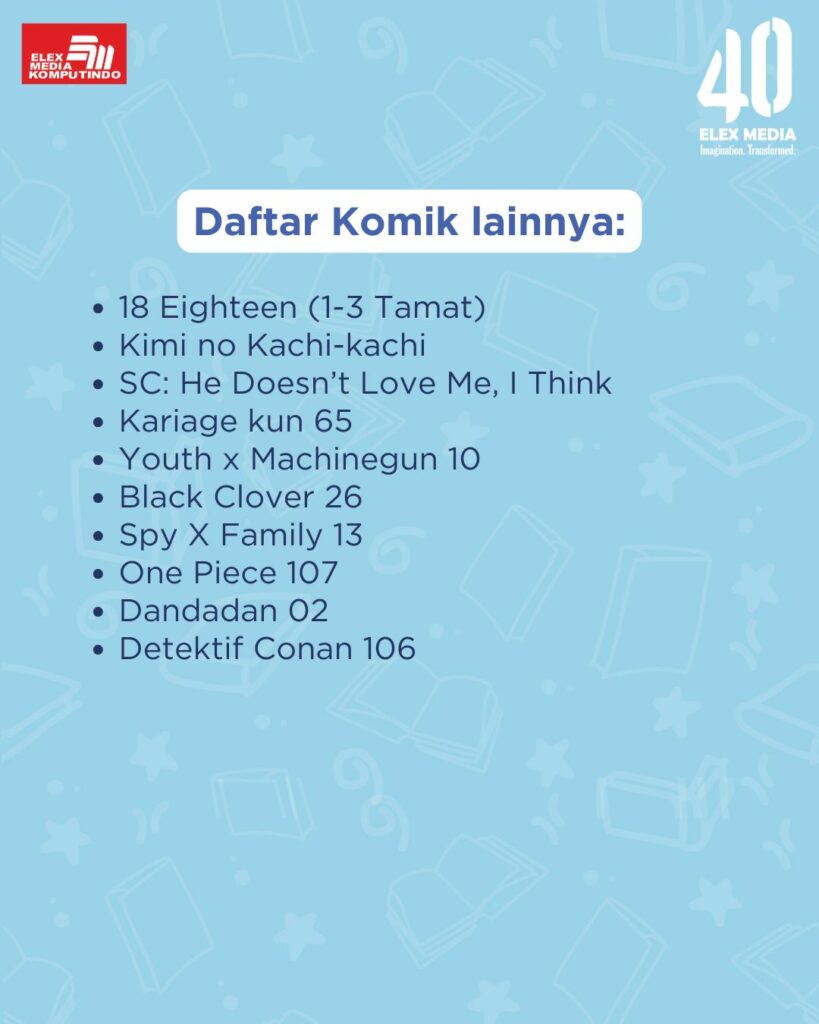 ELEX MEDIA KOMPUTINDO

40
ELEX MEDIA
Imagination. Transformed.

Daftar Komik lainnya:

• 18 Eighteen (1-3 Tamat)
• Kimi no Kachi-kachi
• SC: He Doesn't Love Me, I Think
• Kariage kun 65
• Youth x Machinegun 10
• Black Clover 26
• Spy X Family 13
• One Piece 107
• Dandadan 02
• Detektif Conan 106